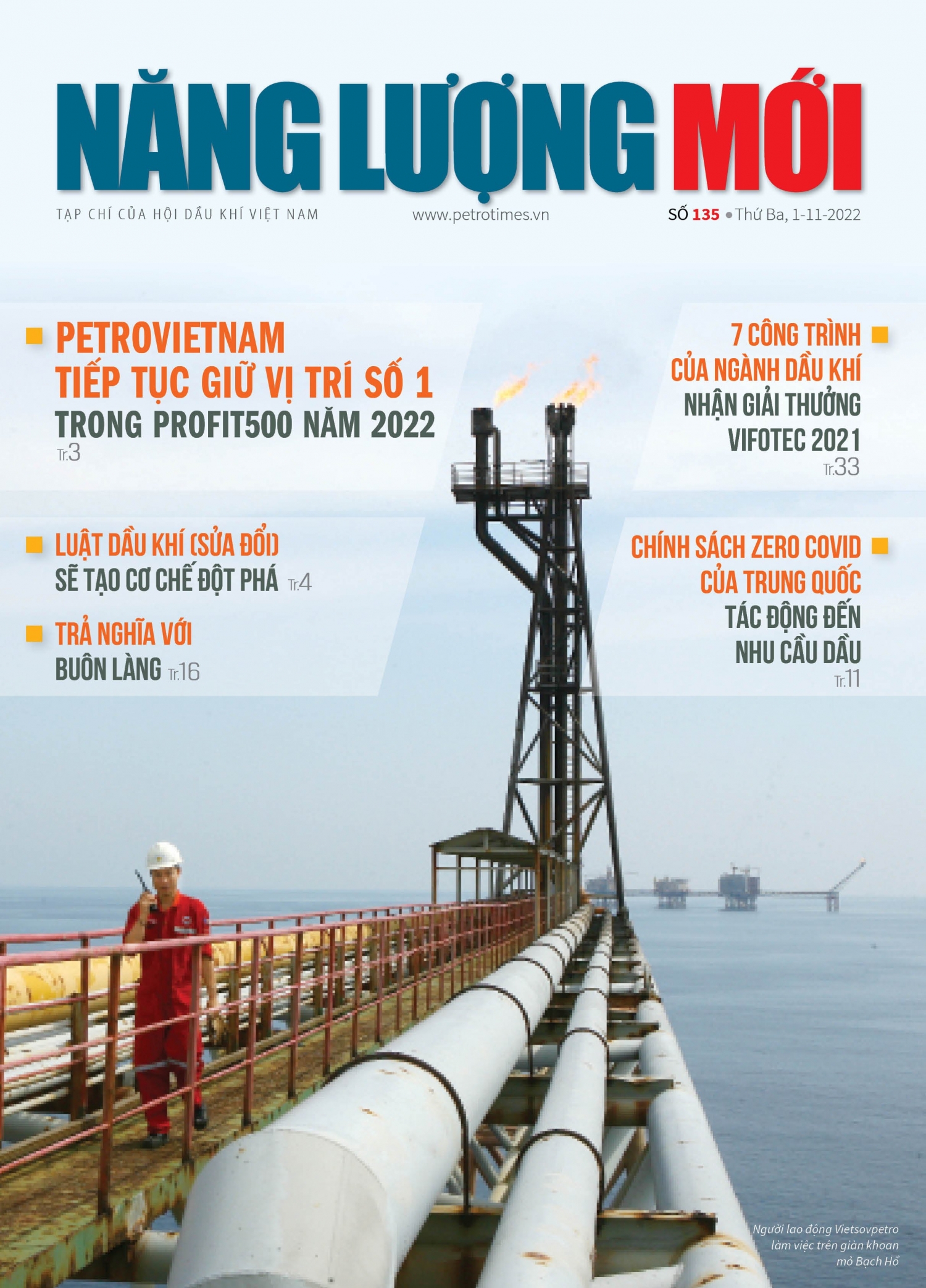 NĂNG LƯỢNG MỚI

TẠP CHÍ CỦA HỘI DẦU KHÍ VIỆT NAM

www.petrotimes.vn

SỐ 135 • Thứ Ba, 1-11-2022

PETROVIETNAM TIẾP TỤC GIỮ VỊ TRÍ SỐ 1 TRONG PROFIT500 NĂM 2022 Tr.3

LUẬT DẦU KHÍ (SỬA ĐỔI) SẼ TẠO CƠ CHẾ ĐỘT PHÁ Tr.4

TRẢ NGHĨA VỚI BUÔN LÀNG Tr.16

7 CÔNG TRÌNH CỦA NGÀNH DẦU KHÍ NHẬN GIẢI THƯỞNG VIFOTEC 2021 Tr.33

CHÍNH SÁCH ZERO COVID CỦA TRUNG QUỐC TÁC ĐỘNG ĐẾN NHU CẦU DẦU Tr.11

Người lao động Vietsovpetro làm việc trên giàn khoan mỏ Bạch Hổ